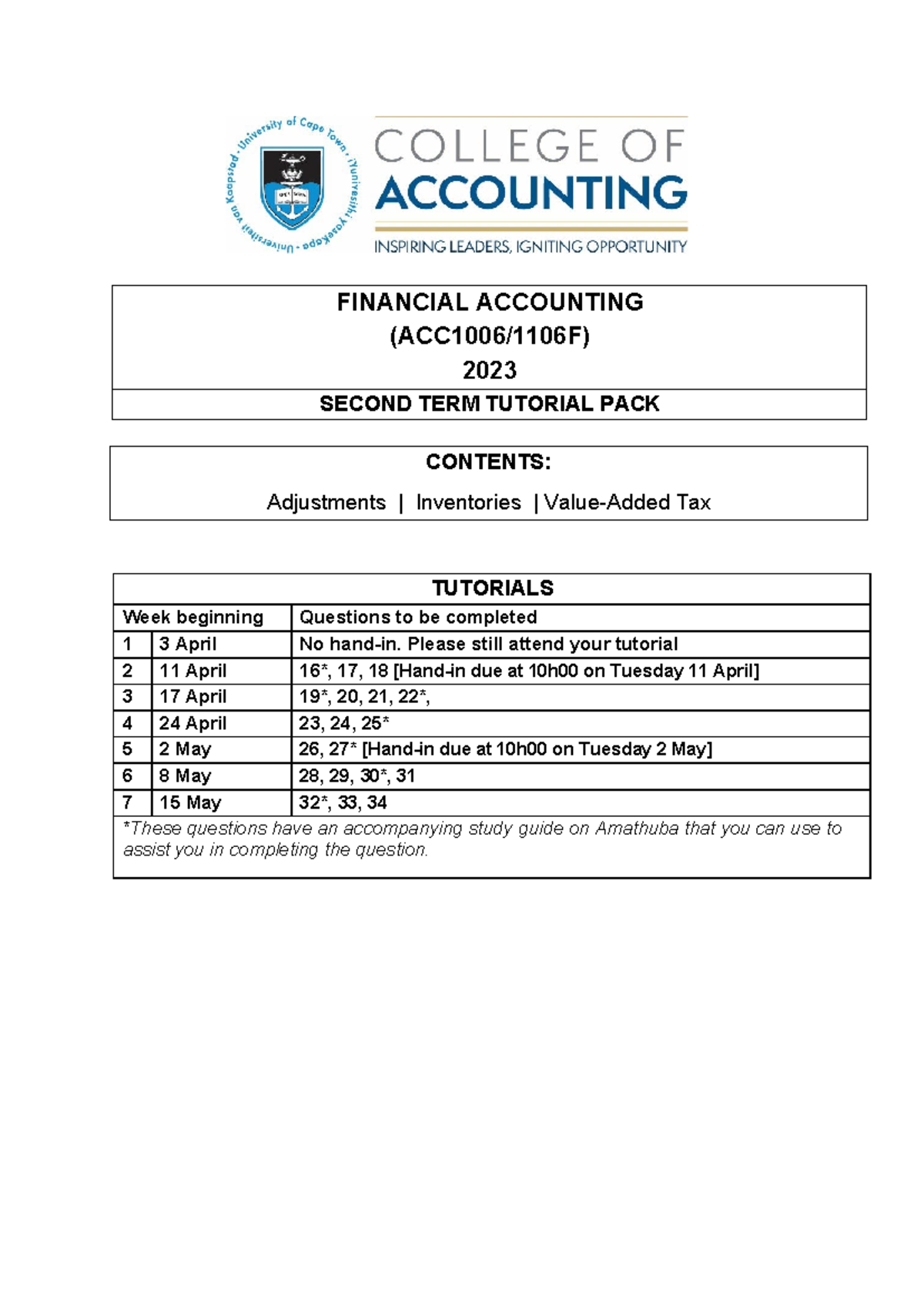 University of Cape Town · iYunivesithi yaseKapa · Universiteit van Kaapstad ·

COLLEGE OF
ACCOUNTING
INSPIRING LEADERS, IGNITING OPPORTUNITY

FINANCIAL ACCOUNTING
(ACC1006/1106F)
2023

SECOND TERM TUTORIAL PACK

CONTENTS:
Adjustments | Inventories | Value-Added Tax

TUTORIALS

| Week beginning | | Questions to be completed |
|---|---|---|
| 1 | 3 April | No hand-in. Please still attend your tutorial |
| 2 | 11 April | 16*, 17, 18 [Hand-in due at 10h00 on Tuesday 11 April] |
| 3 | 17 April | 19*, 20, 21, 22*, |
| 4 | 24 April | 23, 24, 25* |
| 5 | 2 May | 26, 27* [Hand-in due at 10h00 on Tuesday 2 May] |
| 6 | 8 May | 28, 29, 30*, 31 |
| 7 | 15 May | 32*, 33, 34 |

*These questions have an accompanying study guide on Amathuba that you can use to assist you in completing the question.